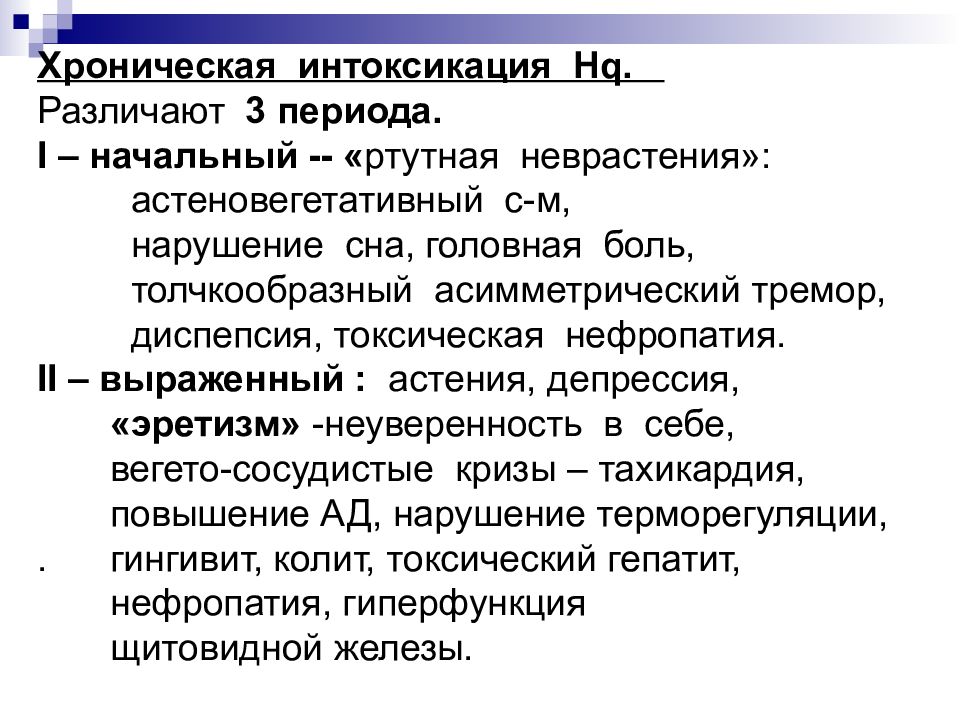 Хроническая интоксикация Hq.
Различают 3 периода.
I – начальный -- «ртутная неврастения»:
астеновегетативный с-м,
нарушение сна, головная боль,
толчкообразный асимметрический тремор,
диспепсия, токсическая нефропатия.
II – выраженный : астения, депрессия,
«эретизм» -неуверенность в себе,
вегето-сосудистые кризы – тахикардия,
повышение АД, нарушение терморегуляции,
. гингивит, колит, токсический гепатит,
нефропатия, гиперфункция
щитовидной железы.